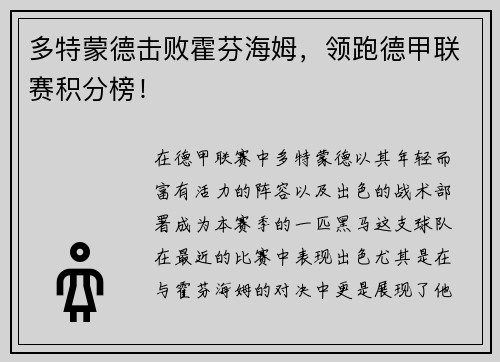 多特蒙德击败霍芬海姆，领跑德甲联赛积分榜！

在德甲联赛中多特蒙德以其年轻而富有活力的阵容以及出色的战术部署成为本赛季的一匹黑马这支球队在最近的比赛中表现出色尤其是在与霍芬海姆的对决中更是展现了他